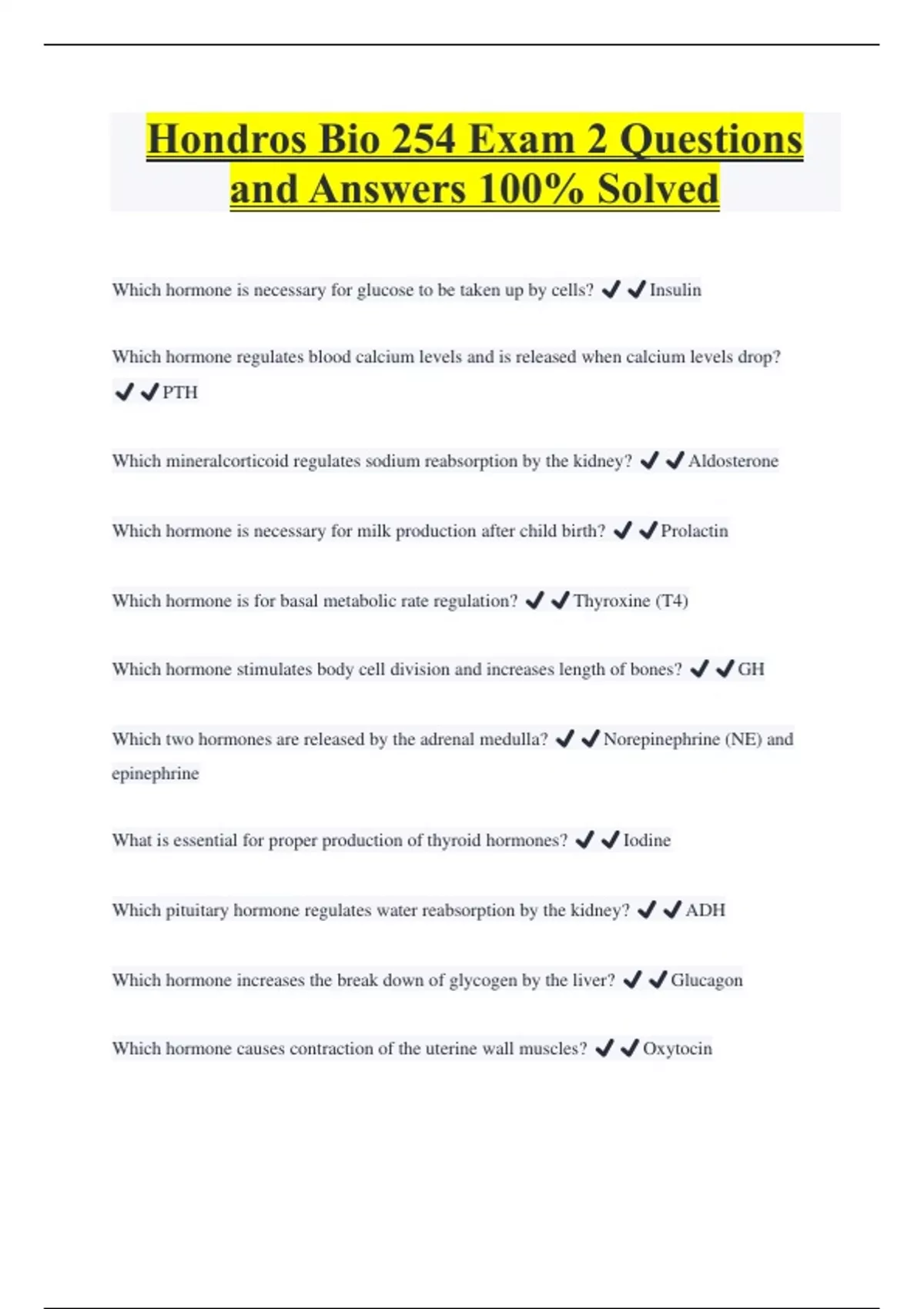 Hondros Bio 254 Exam 2 Questions and Answers 100% Solved

Which hormone is necessary for glucose to be taken up by cells? ✔✔Insulin

Which hormone regulates blood calcium levels and is released when calcium levels drop? ✔✔PTH

Which mineralcorticoid regulates sodium reabsorption by the kidney? ✔✔Aldosterone

Which hormone is necessary for milk production after child birth? ✔✔Prolactin

Which hormone is for basal metabolic rate regulation? ✔✔Thyroxine (T4)

Which hormone stimulates body cell division and increases length of bones? ✔✔GH

Which two hormones are released by the adrenal medulla? ✔✔Norepinephrine (NE) and epinephrine

What is essential for proper production of thyroid hormones? ✔✔Iodine

Which pituitary hormone regulates water reabsorption by the kidney? ✔✔ADH

Which hormone increases the break down of glycogen by the liver? ✔✔Glucagon

Which hormone causes contraction of the uterine wall muscles? ✔✔Oxytocin